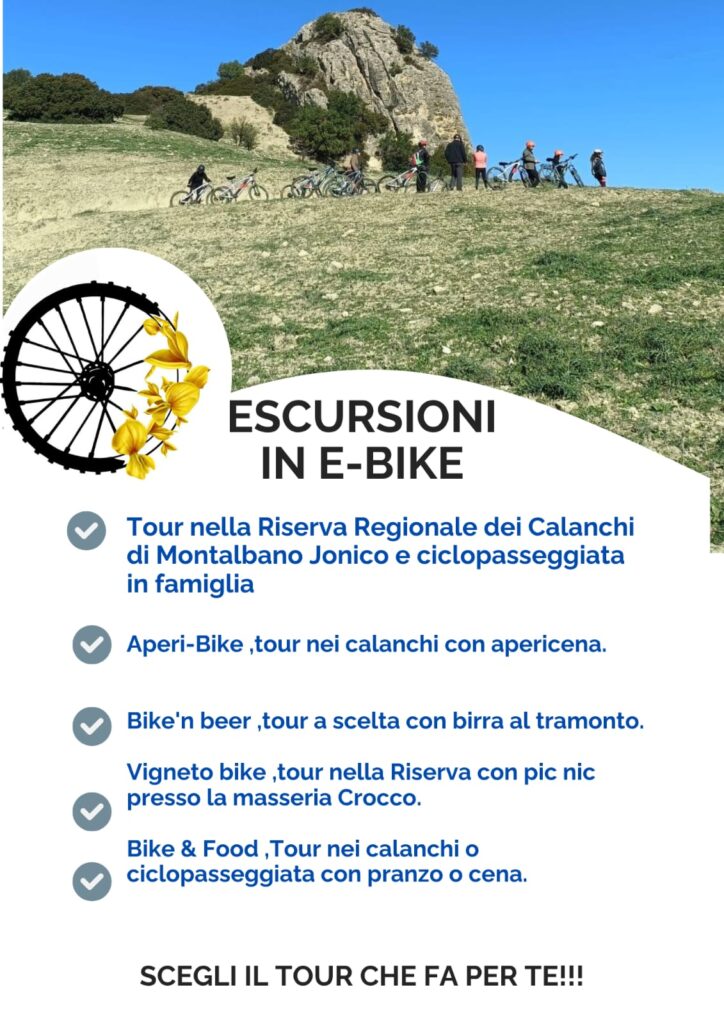 ESCURSIONI IN E-BIKE

Tour nella Riserva Regionale dei Calanchi di Montalbano Jonico e ciclopasseggiata in famiglia

Aperi-Bike ,tour nei calanchi con apericena.

Bike'n beer ,tour a scelta con birra al tramonto.

Vigneto bike ,tour nella Riserva con pic nic presso la masseria Crocco.

Bike & Food ,Tour nei calanchi o ciclopasseggiata con pranzo o cena.

SCEGLI IL TOUR CHE FA PER TE!!!